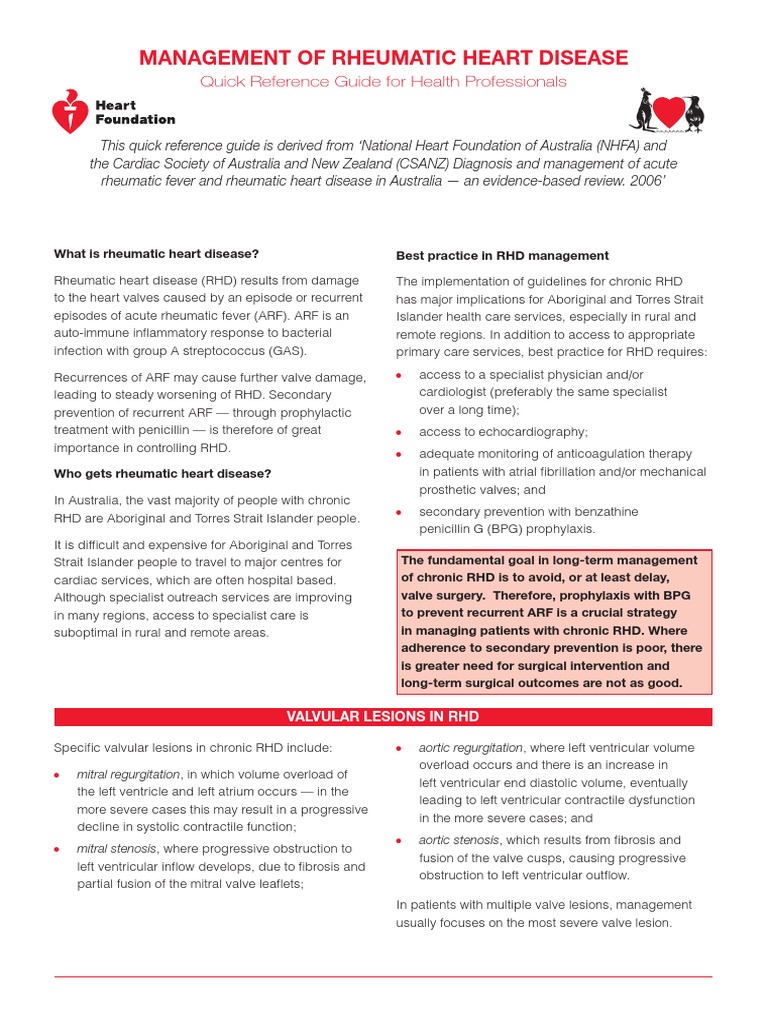 MANAGEMENT OF RHEUMATIC HEART DISEASE

Quick Reference Guide for Health Professionals

Heart
Foundation

This quick reference guide is derived from 'National Heart Foundation of Australia (NHFA) and the Cardiac Society of Australia and New Zealand (CSANZ) Diagnosis and management of acute rheumatic fever and rheumatic heart disease in Australia — an evidence-based review. 2006'

What is rheumatic heart disease?

Rheumatic heart disease (RHD) results from damage to the heart valves caused by an episode or recurrent episodes of acute rheumatic fever (ARF). ARF is an auto-immune inflammatory response to bacterial infection with group A streptococcus (GAS).

Recurrences of ARF may cause further valve damage, leading to steady worsening of RHD. Secondary prevention of recurrent ARF — through prophylactic treatment with penicillin — is therefore of great importance in controlling RHD.

Who gets rheumatic heart disease?

In Australia, the vast majority of people with chronic RHD are Aboriginal and Torres Strait Islander people.

It is difficult and expensive for Aboriginal and Torres Strait Islander people to travel to major centres for cardiac services, which are often hospital based. Although specialist outreach services are improving in many regions, access to specialist care is suboptimal in rural and remote areas.

Best practice in RHD management

The implementation of guidelines for chronic RHD has major implications for Aboriginal and Torres Strait Islander health care services, especially in rural and remote regions. In addition to access to appropriate primary care services, best practice for RHD requires:

• access to a specialist physician and/or cardiologist (preferably the same specialist over a long time);
• access to echocardiography;
• adequate monitoring of anticoagulation therapy in patients with atrial fibrillation and/or mechanical prosthetic valves; and
• secondary prevention with benzathine penicillin G (BPG) prophylaxis.

The fundamental goal in long-term management of chronic RHD is to avoid, or at least delay, valve surgery. Therefore, prophylaxis with BPG to prevent recurrent ARF is a crucial strategy in managing patients with chronic RHD. Where adherence to secondary prevention is poor, there is greater need for surgical intervention and long-term surgical outcomes are not as good.

VALVULAR LESIONS IN RHD

Specific valvular lesions in chronic RHD include:

• mitral regurgitation, in which volume overload of the left ventricle and left atrium occurs — in the more severe cases this may result in a progressive decline in systolic contractile function;
• mitral stenosis, where progressive obstruction to left ventricular inflow develops, due to fibrosis and partial fusion of the mitral valve leaflets;
• aortic regurgitation, where left ventricular volume overload occurs and there is an increase in left ventricular end diastolic volume, eventually leading to left ventricular contractile dysfunction in the more severe cases; and
• aortic stenosis, which results from fibrosis and fusion of the valve cusps, causing progressive obstruction to left ventricular outflow.

In patients with multiple valve lesions, management usually focuses on the most severe valve lesion.